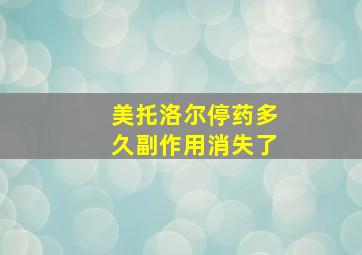 美托洛尔停药多久副作用消失了